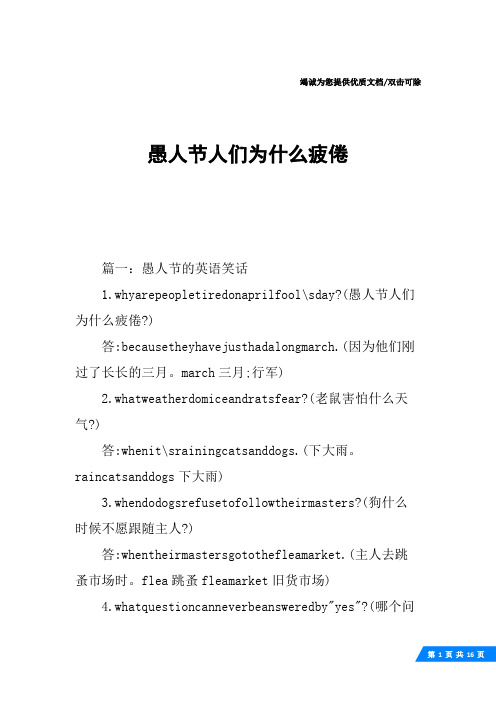 竭诚为您提供优质文档/双击可除

愚人节人们为什么疲倦

篇一：愚人节的英语笑话

1.whyarepeopletiredonaprilfool\sday?(愚人节人们为什么疲倦?)

答:becausetheyhavejusthadalongmarch.(因为他们刚过了长长的三月。march 三月;行军)

2.whatweatherdomiceandratsfear?(老鼠害怕什么天气?)

答:whenit\srainingcatsanddogs.(下大雨。raincatsanddogs 下大雨)

3.whendodogsrefusetofollowtheirmasters?(狗什么时候不愿跟随主人?)

答:whentheirmastersgotothefleamarket.(主人去跳蚤市场时。flea 跳蚤 fleamarket 旧货市场)

4.whatquestioncanneverbeansweredby"yes"?(哪个问

第 1 页 共 16 页